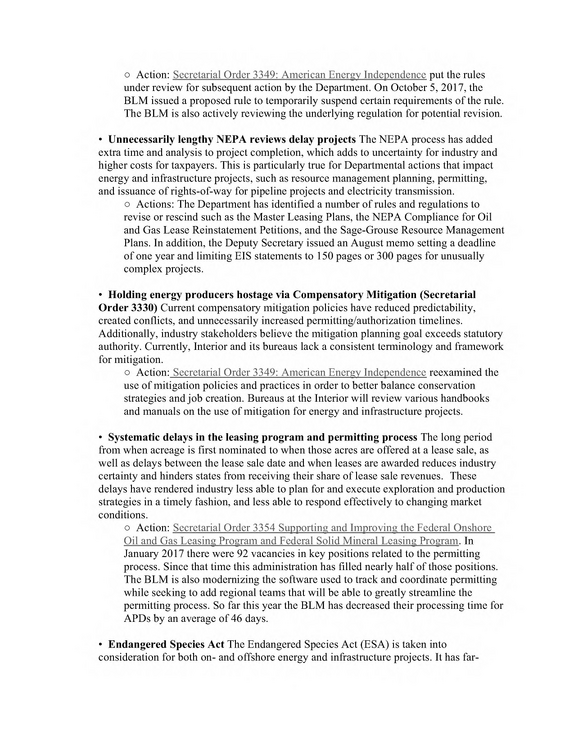 ○ Action: Secretarial Order 3349: American Energy Independence put the rules under review for subsequent action by the Department. On October 5, 2017, the BLM issued a proposed rule to temporarily suspend certain requirements of the rule. The BLM is also actively reviewing the underlying regulation for potential revision.

• Unnecessarily lengthy NEPA reviews delay projects The NEPA process has added extra time and analysis to project completion, which adds to uncertainty for industry and higher costs for taxpayers. This is particularly true for Departmental actions that impact energy and infrastructure projects, such as resource management planning, permitting, and issuance of rights-of-way for pipeline projects and electricity transmission.

○ Actions: The Department has identified a number of rules and regulations to revise or rescind such as the Master Leasing Plans, the NEPA Compliance for Oil and Gas Lease Reinstatement Petitions, and the Sage-Grouse Resource Management Plans. In addition, the Deputy Secretary issued an August memo setting a deadline of one year and limiting EIS statements to 150 pages or 300 pages for unusually complex projects.

• Holding energy producers hostage via Compensatory Mitigation (Secretarial Order 3330) Current compensatory mitigation policies have reduced predictability, created conflicts, and unnecessarily increased permitting/authorization timelines. Additionally, industry stakeholders believe the mitigation planning goal exceeds statutory authority. Currently, Interior and its bureaus lack a consistent terminology and framework for mitigation.

○ Action: Secretarial Order 3349: American Energy Independence reexamined the use of mitigation policies and practices in order to better balance conservation strategies and job creation. Bureaus at the Interior will review various handbooks and manuals on the use of mitigation for energy and infrastructure projects.

• Systematic delays in the leasing program and permitting process The long period from when acreage is first nominated to when those acres are offered at a lease sale, as well as delays between the lease sale date and when leases are awarded reduces industry certainty and hinders states from receiving their share of lease sale revenues. These delays have rendered industry less able to plan for and execute exploration and production strategies in a timely fashion, and less able to respond effectively to changing market conditions.

○ Action: Secretarial Order 3354 Supporting and Improving the Federal Onshore Oil and Gas Leasing Program and Federal Solid Mineral Leasing Program. In January 2017 there were 92 vacancies in key positions related to the permitting process. Since that time this administration has filled nearly half of those positions. The BLM is also modernizing the software used to track and coordinate permitting while seeking to add regional teams that will be able to greatly streamline the permitting process. So far this year the BLM has decreased their processing time for APDs by an average of 46 days.

• Endangered Species Act The Endangered Species Act (ESA) is taken into consideration for both on- and offshore energy and infrastructure projects. It has far-